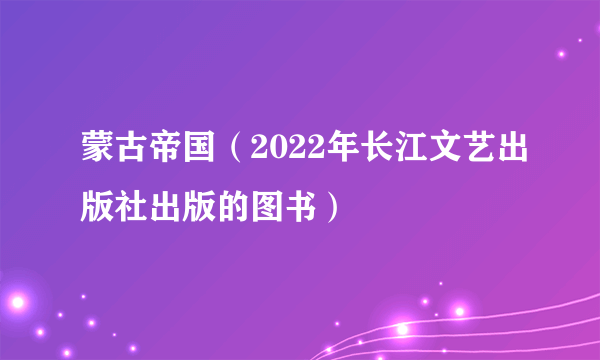 蒙古帝国（2022年长江文艺出版社出版的图书）